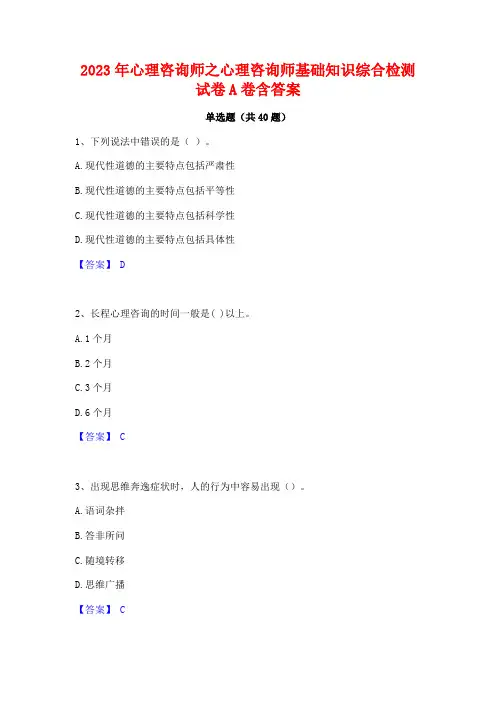 2023年心理咨询师之心理咨询师基础知识综合检测试卷A卷含答案

单选题（共40题）

1、下列说法中错误的是（ ）。

A.现代性道德的主要特点包括严肃性

B.现代性道德的主要特点包括平等性

C.现代性道德的主要特点包括科学性

D.现代性道德的主要特点包括具体性

【答案】 D

2、长程心理咨询的时间一般是( )以上。

A.1个月

B.2个月

C.3个月

D.6个月

【答案】 C

3、出现思维奔逸症状时，人的行为中容易出现（）。

A.语词杂拌

B.答非所问

C.随境转移

D.思维广播

【答案】 C